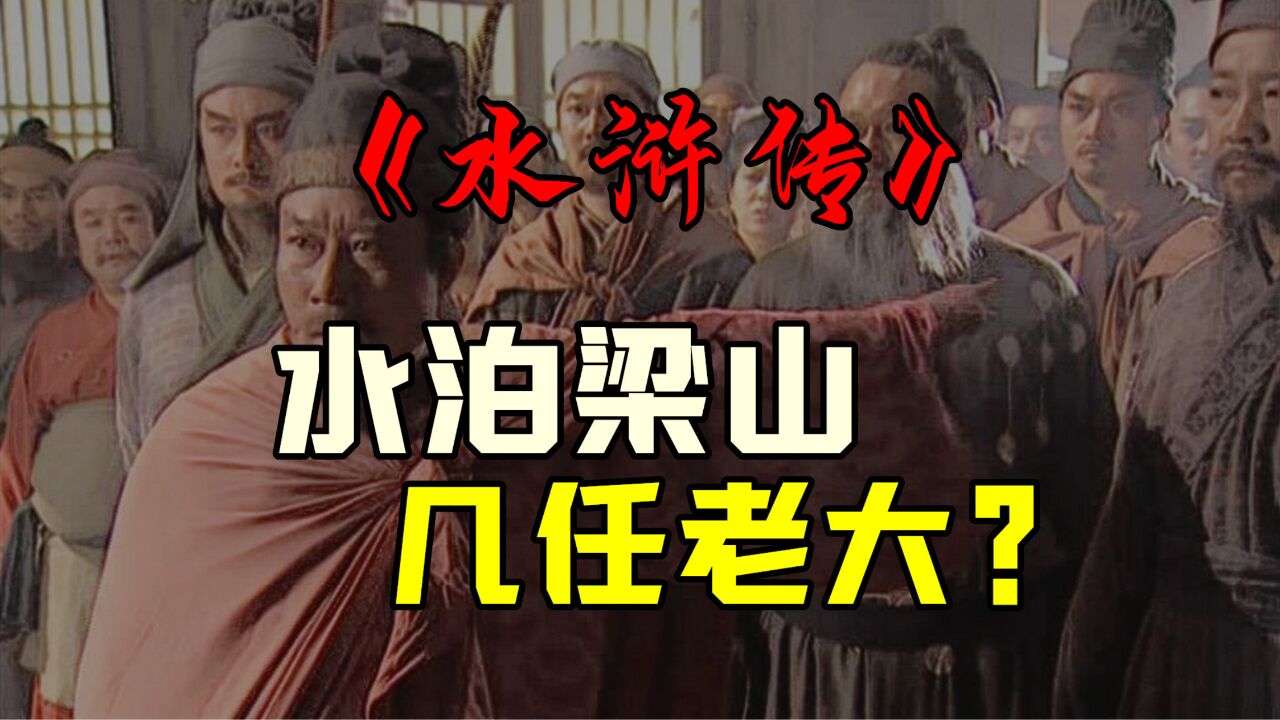 《水浒传》

水泊梁山
几任老大？